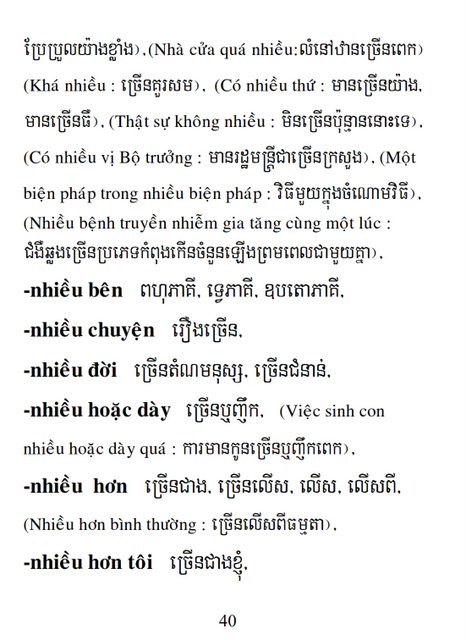 ប្រែប្រួលយ៉ាងខ្លាំង), (Nhà cửa quá nhiều: លំនៅឋានច្រើនពេក) (Khá nhiều : ច្រើនគួរសម), (Có nhiều thứ : មានច្រើនយ៉ាង, មានច្រើនធី), (Thật sự không nhiều : មិនច្រើនប៉ុន្មាននោះទេ), (Có nhiều vị Bộ trưởng : មានរដ្ឋមន្ត្រីជាច្រើនក្រសួង), (Một biện pháp trong nhiều biện pháp : វិធីមួយក្នុងចំណោមវិធី), (Nhiều bệnh truyền nhiễm gia tăng cùng một lúc : ជំងឺឆ្លងច្រើនប្រភេទកំពុងកើនចំនួនឡើងព្រមពេលជាមួយគ្នា),

-nhiều bên ពហុភាគី, ទ្វេភាគី, ឧបតោភាគី,

-nhiều chuyện រឿងច្រើន,

-nhiều đời ច្រើនតំណមនុស្ស, ច្រើនជំនាន់,

-nhiều hoặc dày ច្រើនឬញឹក, (Việc sinh con nhiều hoặc dày quá : ការមានកូនច្រើនឬញឹកពេក),

-nhiều hơn ច្រើនជាង, ច្រើនលើស, លើស, លើសពី, (Nhiều hơn bình thường : ច្រើនលើសពីធម្មតា),

-nhiều hơn tôi ច្រើនជាងខ្ញុំ,

40